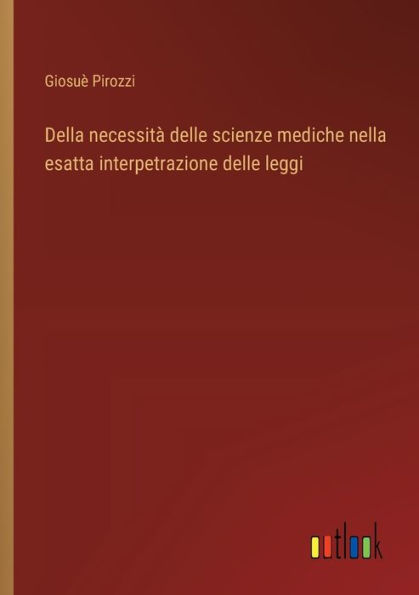 Giosuè Pirozzi

Della necessità delle scienze mediche nella esatta interpetrazione delle leggi

outlook